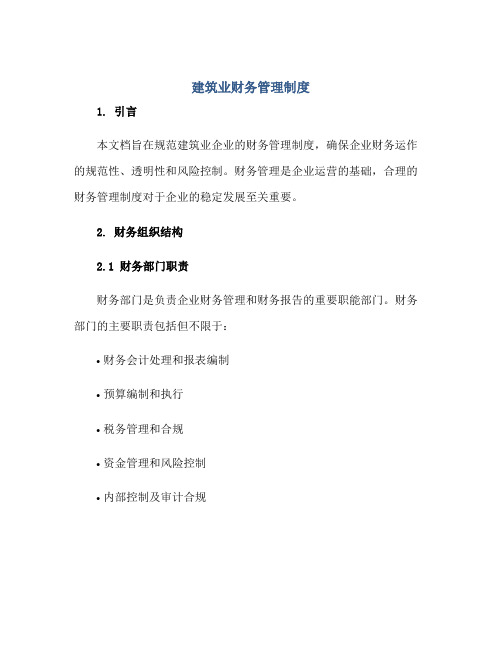 建筑业财务管理制度

1. 引言

本文档旨在规范建筑业企业的财务管理制度，确保企业财务运作的规范性、透明性和风险控制。财务管理是企业运营的基础，合理的财务管理制度对于企业的稳定发展至关重要。

2. 财务组织结构

2.1 财务部门职责

财务部门是负责企业财务管理和财务报告的重要职能部门。财务部门的主要职责包括但不限于：

• 财务会计处理和报表编制

• 预算编制和执行

• 税务管理和合规

• 资金管理和风险控制

• 内部控制及审计合规